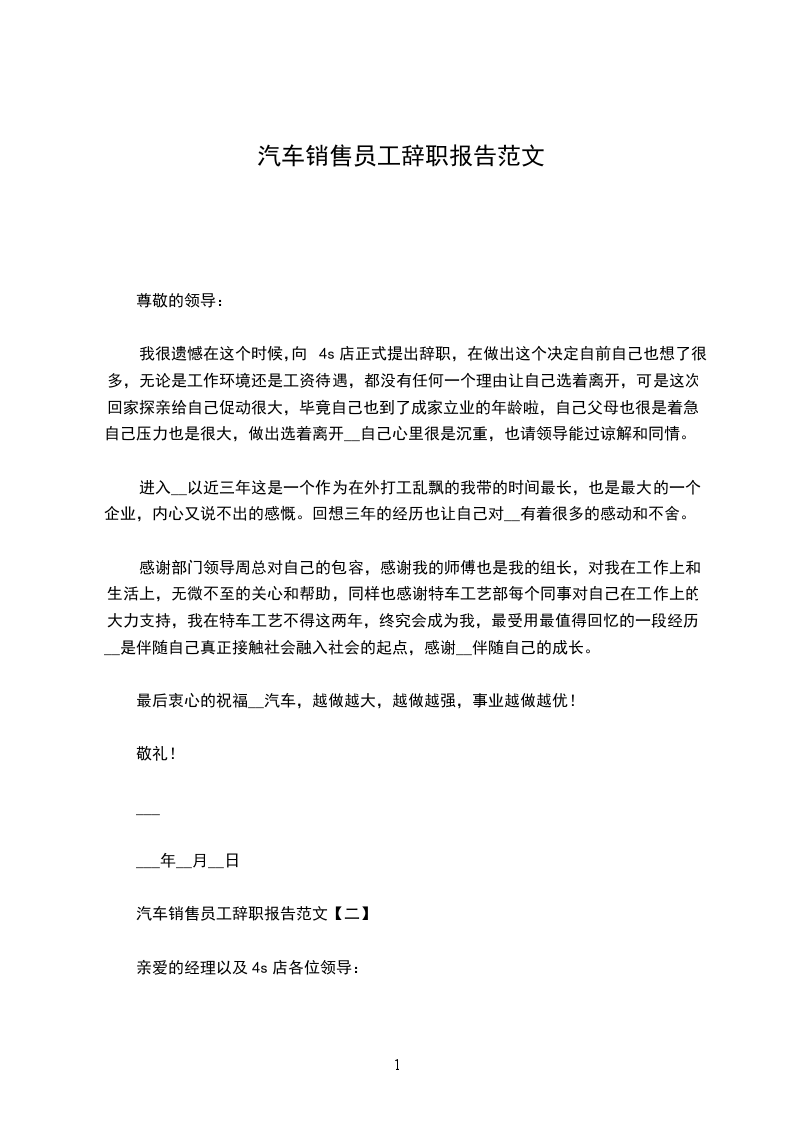 汽车销售员工辞职报告范文

尊敬的领导：

我很遗憾在这个时候，向 4s 店正式提出辞职，在做出这个决定自前自己也想了很多，无论是工作环境还是工资待遇，都没有任何一个理由让自己选着离开，可是这次回家探亲给自己促动很大，毕竟自己也到了成家立业的年龄啦，自己父母也很是着急自己压力也是很大，做出选着离开__自己心里很是沉重，也请领导能过谅解和同情。

进入__以近三年这是一个作为在外打工乱飘的我带的时间最长，也是最大的一个企业，内心又说不出的感慨。回想三年的经历也让自己对__有着很多的感动和不舍。

感谢部门领导周总对自己的包容，感谢我的师傅也是我的组长，对我在工作上和生活上，无微不至的关心和帮助，同样也感谢特车工艺部每个同事对自己在工作上的大力支持，我在特车工艺不得这两年，终究会成为我，最受用最值得回忆的一段经历__是伴随自己真正接触社会融入社会的起点，感谢__伴随自己的成长。

最后衷心的祝福__汽车，越做越大，越做越强，事业越做越优！

敬礼！

___

___年__月__日

汽车销售员工辞职报告范文【二】

亲爱的经理以及 4s 店各位领导：

1